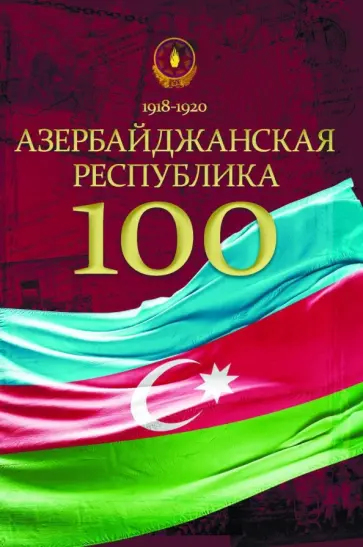 1918-1920
АЗЕРБАЙДЖАНСКАЯ РЕСПУБЛИКА
100